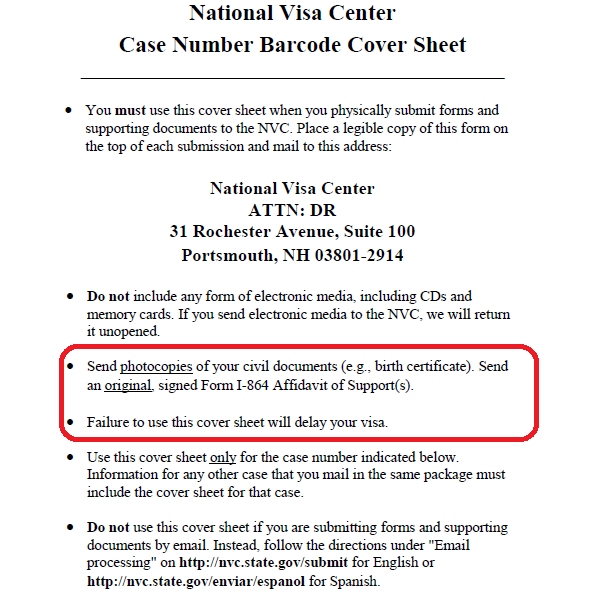 National Visa Center
Case Number Barcode Cover Sheet

• You must use this cover sheet when you physically submit forms and supporting documents to the NVC. Place a legible copy of this form on the top of each submission and mail to this address:

National Visa Center
ATTN: DR
31 Rochester Avenue, Suite 100
Portsmouth, NH 03801-2914

• Do not include any form of electronic media, including CDs and memory cards. If you send electronic media to the NVC, we will return it unopened.

• Send photocopies of your civil documents (e.g., birth certificate). Send an original, signed Form I-864 Affidavit of Support(s).

• Failure to use this cover sheet will delay your visa.

• Use this cover sheet only for the case number indicated below. Information for any other case that you mail in the same package must include the cover sheet for that case.

• Do not use this cover sheet if you are submitting forms and supporting documents by email. Instead, follow the directions under "Email processing" on http://nvc.state.gov/submit for English or http://nvc.state.gov/enviar/espanol for Spanish.